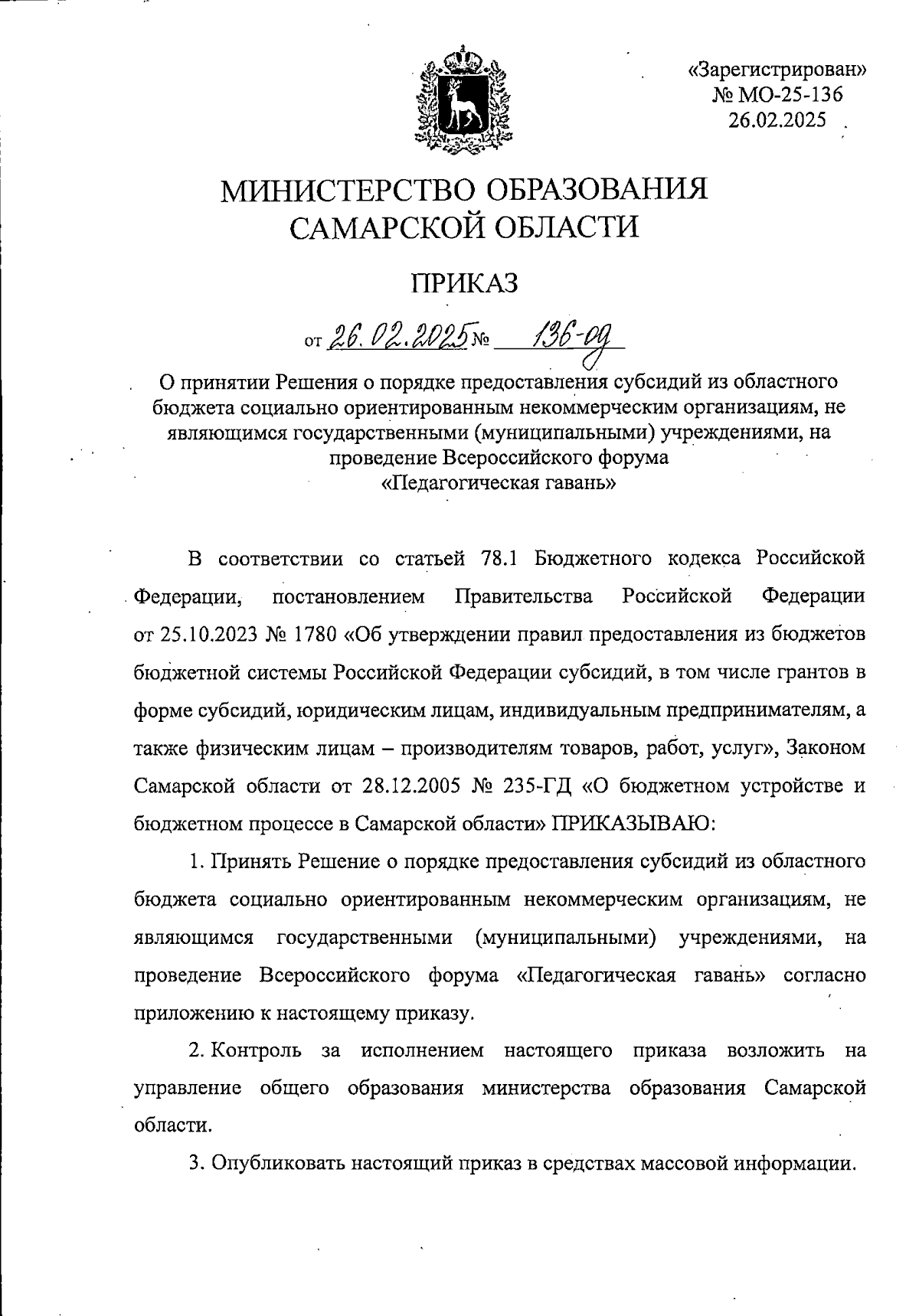 «Зарегистрирован»
№ МО-25-136
26.02.2025

МИНИСТЕРСТВО ОБРАЗОВАНИЯ САМАРСКОЙ ОБЛАСТИ

ПРИКАЗ

от 26.02.2025 № 136-од

О принятии Решения о порядке предоставления субсидий из областного бюджета социально ориентированным некоммерческим организациям, не являющимся государственными (муниципальными) учреждениями, на проведение Всероссийского форума «Педагогическая гавань»

В соответствии со статьей 78.1 Бюджетного кодекса Российской Федерации, постановлением Правительства Российской Федерации от 25.10.2023 № 1780 «Об утверждении правил предоставления из бюджетов бюджетной системы Российской Федерации субсидий, в том числе грантов в форме субсидий, юридическим лицам, индивидуальным предпринимателям, а также физическим лицам – производителям товаров, работ, услуг», Законом Самарской области от 28.12.2005 № 235-ГД «О бюджетном устройстве и бюджетном процессе в Самарской области» ПРИКАЗЫВАЮ:

1. Принять Решение о порядке предоставления субсидий из областного бюджета социально ориентированным некоммерческим организациям, не являющимся государственными (муниципальными) учреждениями, на проведение Всероссийского форума «Педагогическая гавань» согласно приложению к настоящему приказу.

2. Контроль за исполнением настоящего приказа возложить на управление общего образования министерства образования Самарской области.

3. Опубликовать настоящий приказ в средствах массовой информации.